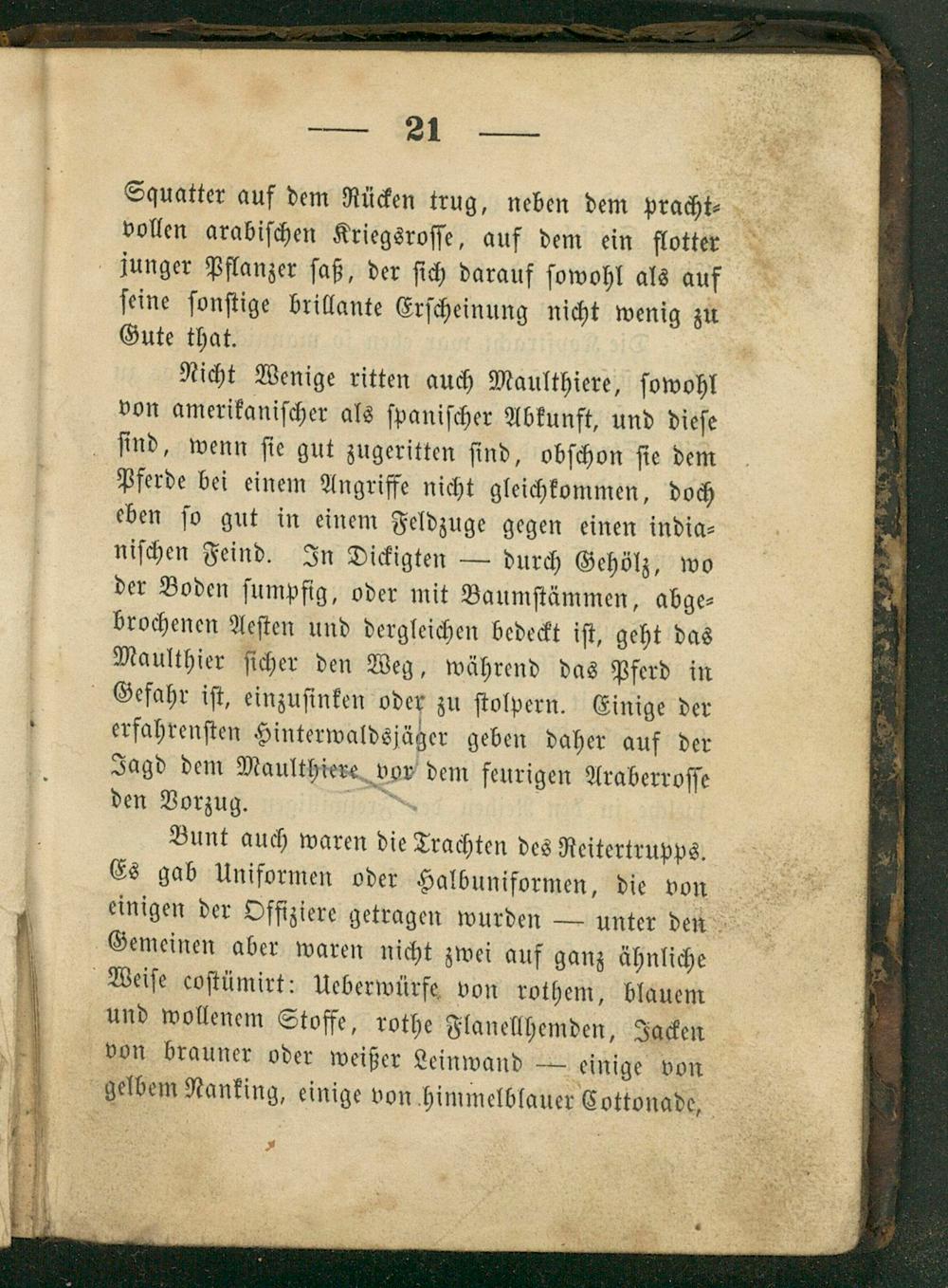 — 21 —

Squatter auf dem Rücken trug, neben dem prachtvollen arabischen Kriegsrosse, auf dem ein flotter junger Pflanzer saß, der sich darauf sowohl als auf seine sonstige brillante Erscheinung nicht wenig zu Gute that.

Nicht Wenige ritten auch Maulthiere, sowohl von amerikanischer als spanischer Abkunft, und diese sind, wenn sie gut zugeritten sind, obschon sie dem Pferde bei einem Angriffe nicht gleichkommen, doch eben so gut in einem Feldzuge gegen einen indianischen Feind. In Dickigten — durch Gehölz, wo der Boden sumpfig, oder mit Baumstämmen, abgebrochenen Aesten und dergleichen bedeckt ist, geht das Maulthier sicher den Weg, während das Pferd in Gefahr ist, einzusinken oder zu stolpern. Einige der erfahrensten Hinterwaldsjäger geben daher auf der Jagd dem Maulthiere vor dem feurigen Araberrosse den Vorzug.

Bunt auch waren die Trachten des Reitertrupps. Es gab Uniformen oder Halbuniformen, die von einigen der Offiziere getragen wurden — unter den Gemeinen aber waren nicht zwei auf ganz ähnliche Weise costümirt: Ueberwürfe von rothem, blauem und wollenem Stoffe, rothe Flanellhemden, Jacken von brauner oder weißer Leinwand — einige von gelbem Nanking, einige von himmelblauer Cottonade,